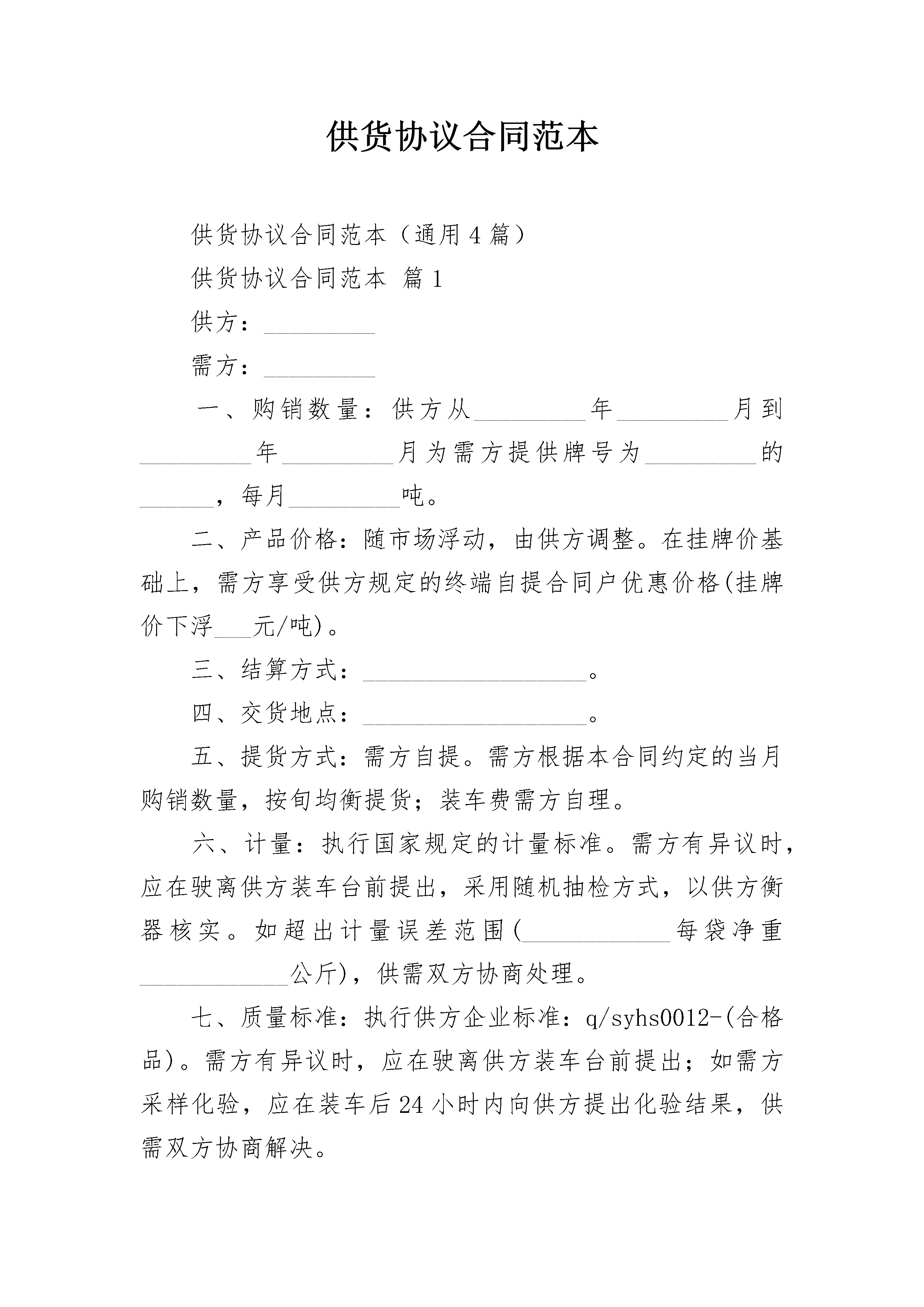 供货协议合同范本

供货协议合同范本（通用4篇）

供货协议合同范本 篇1

供方：_________

需方：_________

一、购销数量：供方从_________年_________月到_________年_________月为需方提供牌号为_________的______，每月_________吨。

二、产品价格：随市场浮动，由供方调整。在挂牌价基础上，需方享受供方规定的终端自提合同户优惠价格(挂牌价下浮___元/吨)。

三、结算方式：__________________。

四、交货地点：__________________。

五、提货方式：需方自提。需方根据本合同约定的当月购销数量，按旬均衡提货；装车费需方自理。

六、计量：执行国家规定的计量标准。需方有异议时，应在驶离供方装车台前提出，采用随机抽检方式，以供方衡器核实。如超出计量误差范围(____________每袋净重____________公斤)，供需双方协商处理。

七、质量标准：执行供方企业标准：q/syhs0012-(合格品)。需方有异议时，应在驶离供方装车台前提出；如需方采样化验，应在装车后24小时内向供方提出化验结果，供需双方协商解决。